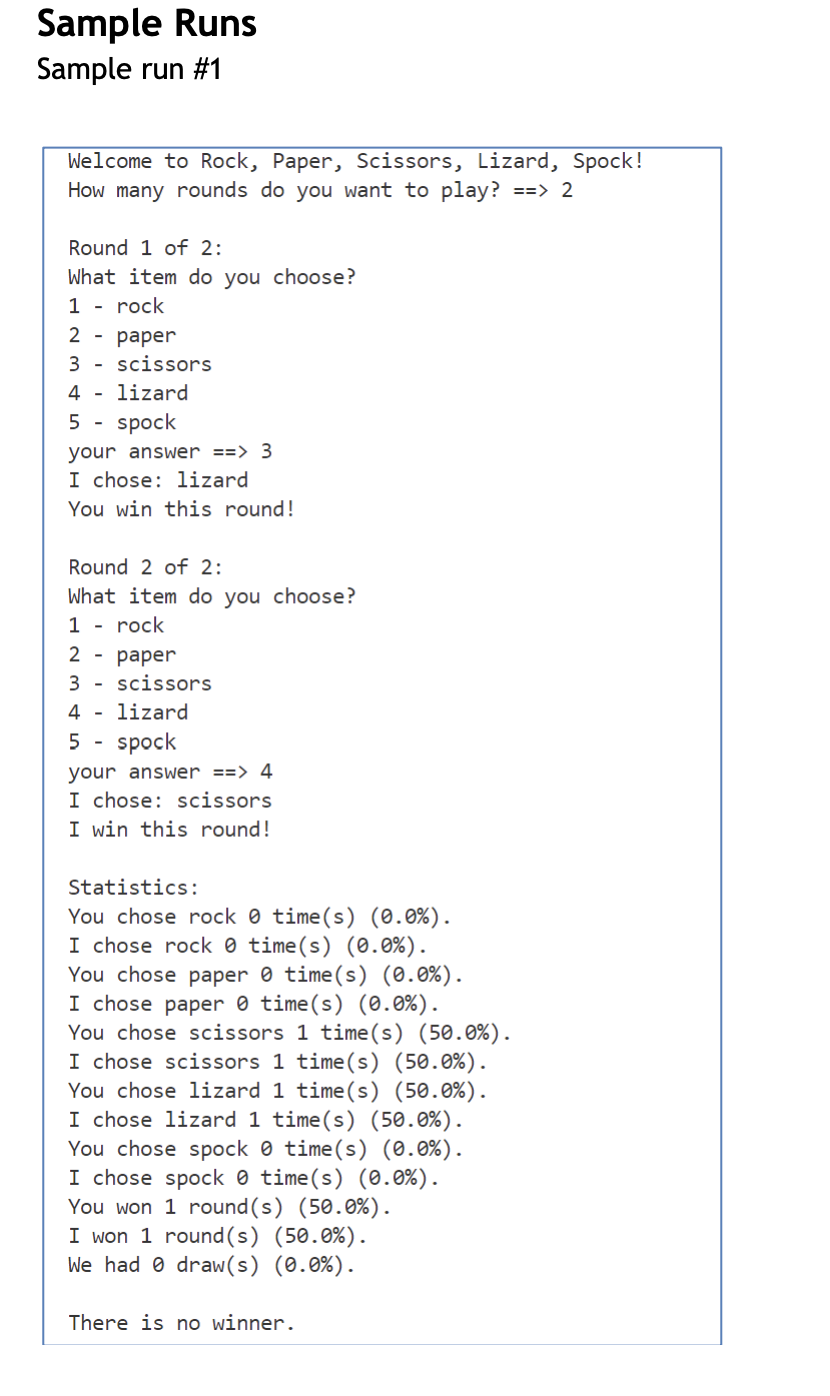 Sample Runs
Sample run #1

Welcome to Rock, Paper, Scissors, Lizard, Spock!
How many rounds do you want to play? ==> 2

Round 1 of 2:
What item do you choose?
1 - rock
2 - paper
3 - scissors
4 - lizard
5 - spock
your answer ==> 3
I chose: lizard
You win this round!

Round 2 of 2:
What item do you choose?
1 - rock
2 - paper
3 - scissors
4 - lizard
5 - spock
your answer ==> 4
I chose: scissors
I win this round!

Statistics:
You chose rock 0 time(s) (0.0%).
I chose rock 0 time(s) (0.0%).
You chose paper 0 time(s) (0.0%).
I chose paper 0 time(s) (0.0%).
You chose scissors 1 time(s) (50.0%).
I chose scissors 1 time(s) (50.0%).
You chose lizard 1 time(s) (50.0%).
I chose lizard 1 time(s) (50.0%).
You chose spock 0 time(s) (0.0%).
I chose spock 0 time(s) (0.0%).
You won 1 round(s) (50.0%).
I won 1 round(s) (50.0%).
We had 0 draw(s) (0.0%).

There is no winner.